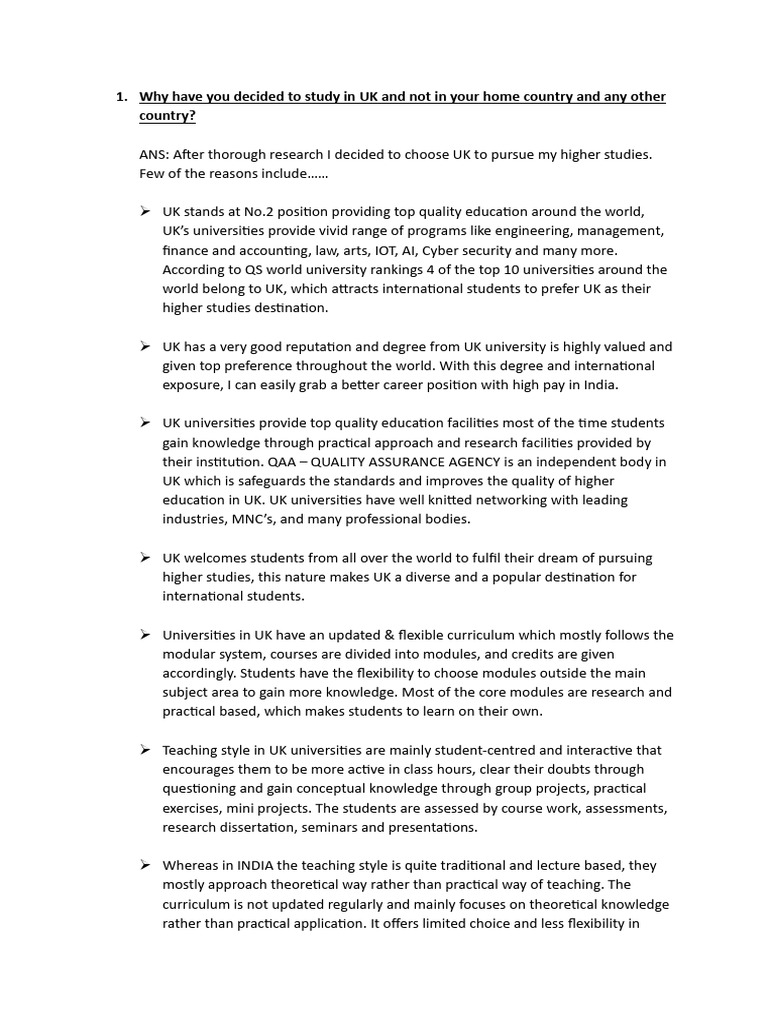 1. Why have you decided to study in UK and not in your home country and any other country?

ANS: After thorough research I decided to choose UK to pursue my higher studies. Few of the reasons include……

➢ UK stands at No.2 position providing top quality education around the world, UK's universities provide vivid range of programs like engineering, management, finance and accounting, law, arts, IOT, AI, Cyber security and many more. According to QS world university rankings 4 of the top 10 universities around the world belong to UK, which attracts international students to prefer UK as their higher studies destination.

➢ UK has a very good reputation and degree from UK university is highly valued and given top preference throughout the world. With this degree and international exposure, I can easily grab a better career position with high pay in India.

➢ UK universities provide top quality education facilities most of the time students gain knowledge through practical approach and research facilities provided by their institution. QAA – QUALITY ASSURANCE AGENCY is an independent body in UK which is safeguards the standards and improves the quality of higher education in UK. UK universities have well knitted networking with leading industries, MNC's, and many professional bodies.

➢ UK welcomes students from all over the world to fulfil their dream of pursuing higher studies, this nature makes UK a diverse and a popular destination for international students.

➢ Universities in UK have an updated & flexible curriculum which mostly follows the modular system, courses are divided into modules, and credits are given accordingly. Students have the flexibility to choose modules outside the main subject area to gain more knowledge. Most of the core modules are research and practical based, which makes students to learn on their own.

➢ Teaching style in UK universities are mainly student-centred and interactive that encourages them to be more active in class hours, clear their doubts through questioning and gain conceptual knowledge through group projects, practical exercises, mini projects. The students are assessed by course work, assessments, research dissertation, seminars and presentations.

➢ Whereas in INDIA the teaching style is quite traditional and lecture based, they mostly approach theoretical way rather than practical way of teaching. The curriculum is not updated regularly and mainly focuses on theoretical knowledge rather than practical application. It offers limited choice and less flexibility in